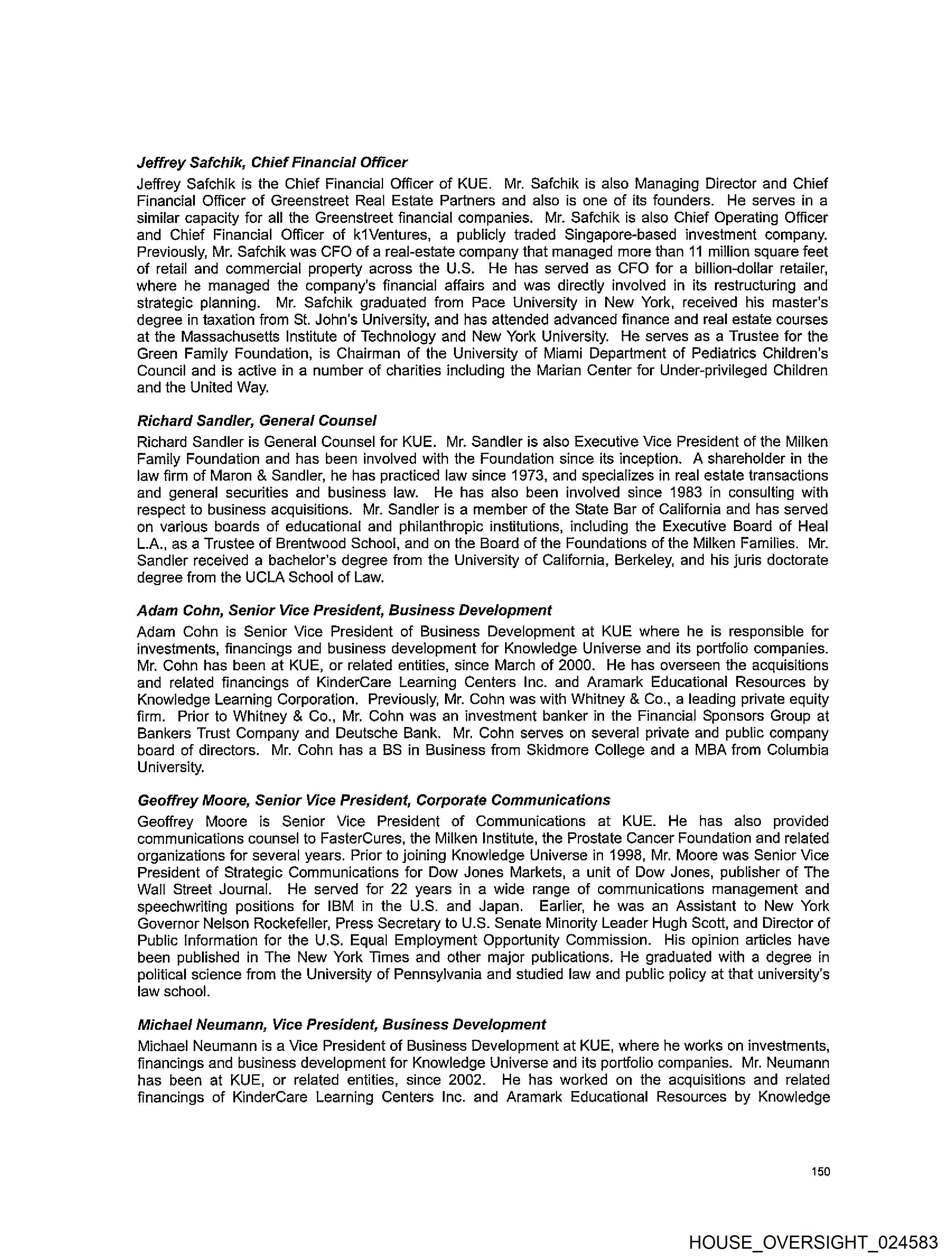 Jeffrey Safchik, Chief Financial Officer

Jeffrey Safchik is the Chief Financial Officer of KUE. Mr. Safchik is also Managing Director and Chief Financial Officer of Greenstreet Real Estate Partners and also is one of its founders. He serves in a similar capacity for all the Greenstreet financial companies. Mr. Safchik is also Chief Operating Officer and Chief Financial Officer of k1Ventures, a publicly traded Singapore-based investment company. Previously, Mr. Safchik was CFO of a real-estate company that managed more than 11 million square feet of retail and commercial property across the U.S. He has served as CFO for a billion-dollar retailer, where he managed the company's financial affairs and was directly involved in its restructuring and strategic planning. Mr. Safchik graduated from Pace University in New York, received his master's degree in taxation from St. John's University, and has attended advanced finance and real estate courses at the Massachusetts Institute of Technology and New York University. He serves as a Trustee for the Green Family Foundation, is Chairman of the University of Miami Department of Pediatrics Children's Council and is active in a number of charities including the Marian Center for Under-privileged Children and the United Way.

Richard Sandler, General Counsel

Richard Sandler is General Counsel for KUE. Mr. Sandler is also Executive Vice President of the Milken Family Foundation and has been involved with the Foundation since its inception. A shareholder in the law firm of Maron & Sandler, he has practiced law since 1973, and specializes in real estate transactions and general securities and business law. He has also been involved since 1983 in consulting with respect to business acquisitions. Mr. Sandler is a member of the State Bar of California and has served on various boards of educational and philanthropic institutions, including the Executive Board of Heal L.A., as a Trustee of Brentwood School, and on the Board of the Foundations of the Milken Families. Mr. Sandler received a bachelor's degree from the University of California, Berkeley, and his juris doctorate degree from the UCLA School of Law.

Adam Cohn, Senior Vice President, Business Development

Adam Cohn is Senior Vice President of Business Development at KUE where he is responsible for investments, financings and business development for Knowledge Universe and its portfolio companies. Mr. Cohn has been at KUE, or related entities, since March of 2000. He has overseen the acquisitions and related financings of KinderCare Learning Centers Inc. and Aramark Educational Resources by Knowledge Learning Corporation. Previously, Mr. Cohn was with Whitney & Co., a leading private equity firm. Prior to Whitney & Co., Mr. Cohn was an investment banker in the Financial Sponsors Group at Bankers Trust Company and Deutsche Bank. Mr. Cohn serves on several private and public company board of directors. Mr. Cohn has a BS in Business from Skidmore College and a MBA from Columbia University.

Geoffrey Moore, Senior Vice President, Corporate Communications

Geoffrey Moore is Senior Vice President of Communications at KUE. He has also provided communications counsel to FasterCures, the Milken Institute, the Prostate Cancer Foundation and related organizations for several years. Prior to joining Knowledge Universe in 1998, Mr. Moore was Senior Vice President of Strategic Communications for Dow Jones Markets, a unit of Dow Jones, publisher of The Wall Street Journal. He served for 22 years in a wide range of communications management and speechwriting positions for IBM in the U.S. and Japan. Earlier, he was an Assistant to New York Governor Nelson Rockefeller, Press Secretary to U.S. Senate Minority Leader Hugh Scott, and Director of Public Information for the U.S. Equal Employment Opportunity Commission. His opinion articles have been published in The New York Times and other major publications. He graduated with a degree in political science from the University of Pennsylvania and studied law and public policy at that university's law school.

Michael Neumann, Vice President, Business Development

Michael Neumann is a Vice President of Business Development at KUE, where he works on investments, financings and business development for Knowledge Universe and its portfolio companies. Mr. Neumann has been at KUE, or related entities, since 2002. He has worked on the acquisitions and related financings of KinderCare Learning Centers Inc. and Aramark Educational Resources by Knowledge

150

HOUSE_OVERSIGHT_024583